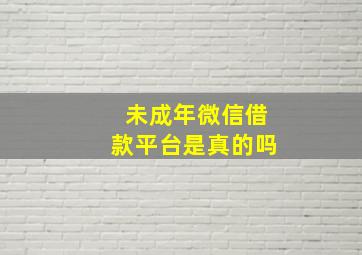 未成年微信借款平台是真的吗